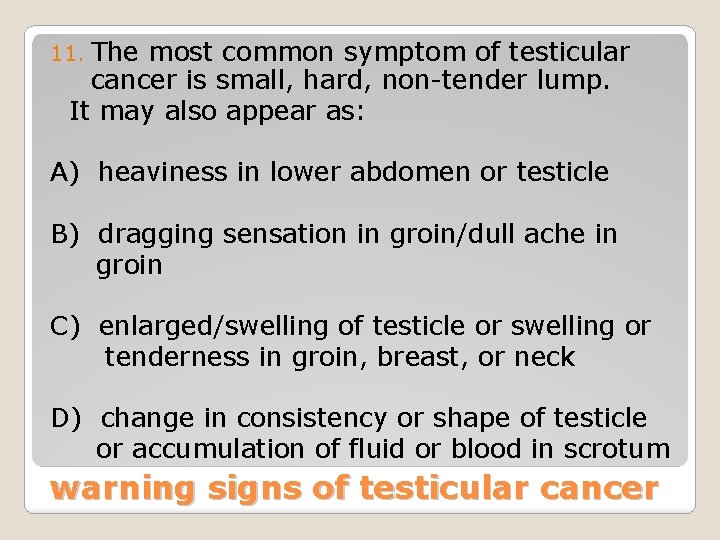 11. The most common symptom of testicular cancer is small, hard, non-tender lump.

It may also appear as:

A) heaviness in lower abdomen or testicle

B) dragging sensation in groin/dull ache in groin

C) enlarged/swelling of testicle or swelling or tenderness in groin, breast, or neck

D) change in consistency or shape of testicle or accumulation of fluid or blood in scrotum

warning signs of testicular cancer